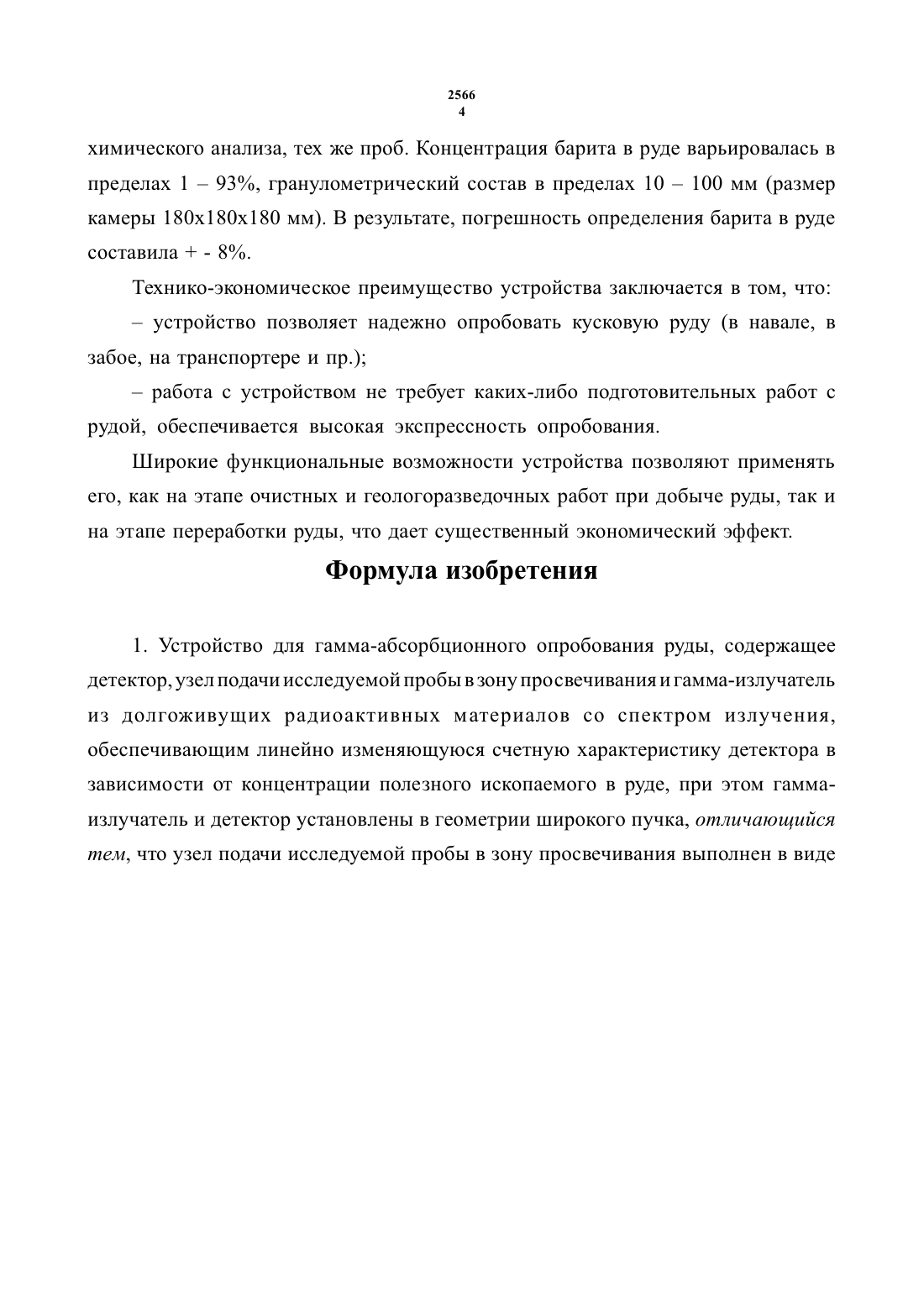 2566
4

химического анализа, тех же проб. Концентрация барита в руде варьировалась в пределах 1 – 93%, гранулометрический состав в пределах 10 – 100 мм (размер камеры 180х180х180 мм). В результате, погрешность определения барита в руде составила + - 8%.

Технико-экономическое преимущество устройства заключается в том, что:

– устройство позволяет надежно опробовать кусковую руду (в навале, в забое, на транспортере и пр.);

– работа с устройством не требует каких-либо подготовительных работ с рудой, обеспечивается высокая экспрессность опробования.

Широкие функциональные возможности устройства позволяют применять его, как на этапе очистных и геологоразведочных работ при добыче руды, так и на этапе переработки руды, что дает существенный экономический эффект.

Формула изобретения

1. Устройство для гамма-абсорбционного опробования руды, содержащее детектор, узел подачи исследуемой пробы в зону просвечивания и гамма-излучатель из долгоживущих радиоактивных материалов со спектром излучения, обеспечивающим линейно изменяющуюся счетную характеристику детектора в зависимости от концентрации полезного ископаемого в руде, при этом гамма-излучатель и детектор установлены в геометрии широкого пучка, отличающийся тем, что узел подачи исследуемой пробы в зону просвечивания выполнен в виде